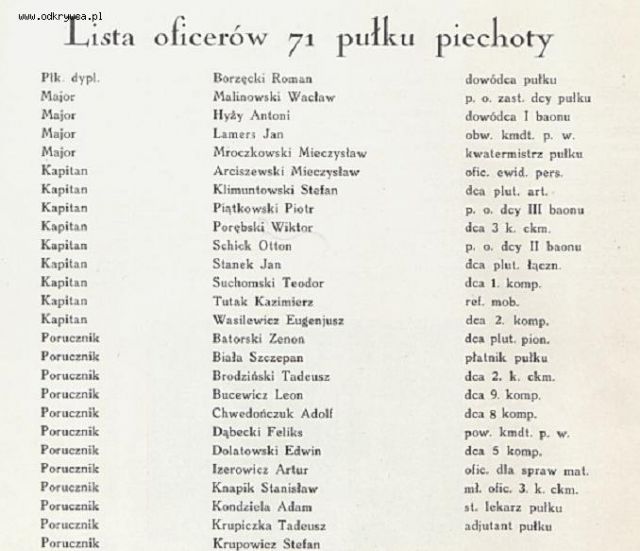 www.odkrywca.pl

Lista oficerów 71 pułku piechoty

| | | |
|---|---|---|
| Płk. dypl. | Borzęcki Roman | dowódca pułku |
| Major | Malinowski Wacław | p. o. zast. dcy pułku |
| Major | Hyży Antoni | dowódca I baonu |
| Major | Lamers Jan | obw. kmdt. p. w. |
| Major | Mroczkowski Mieczysław | kwatermistrz pułku |
| Kapitan | Arciszewski Mieczysław | ofic. ewid. pers. |
| Kapitan | Klimuntowski Stefan | dca plut. art. |
| Kapitan | Piątkowski Piotr | p. o. dcy III baonu |
| Kapitan | Porębski Wiktor | dca 3 k. ckm. |
| Kapitan | Schick Otton | p. o. dcy II baonu |
| Kapitan | Stanek Jan | dca plut. łączn. |
| Kapitan | Suchomski Teodor | dca 1. komp. |
| Kapitan | Tutak Kazimierz | ref. mob. |
| Kapitan | Wasilewicz Eugenjusz | dca 2. komp. |
| Porucznik | Batorski Zenon | dca plut. pion. |
| Porucznik | Biała Szczepan | płatnik pułku |
| Porucznik | Brodziński Tadeusz | dca 2. k. ckm. |
| Porucznik | Bucewicz Leon | dca 9. komp. |
| Porucznik | Chwedończuk Adolf | dca 8 komp. |
| Porucznik | Dąbecki Feliks | pow. kmdt. p. w. |
| Porucznik | Dolatowski Edwin | dca 5 komp. |
| Porucznik | Izerowicz Artur | ofic. dla spraw mat. |
| Porucznik | Knapik Stanisław | mł. ofic. 3. k. ckm. |
| Porucznik | Kondziela Adam | st. lekarz pułku |
| Porucznik | Krupiczka Tadeusz | adjutant pułku |
| Porucznik | Krupowicz Stefan | |